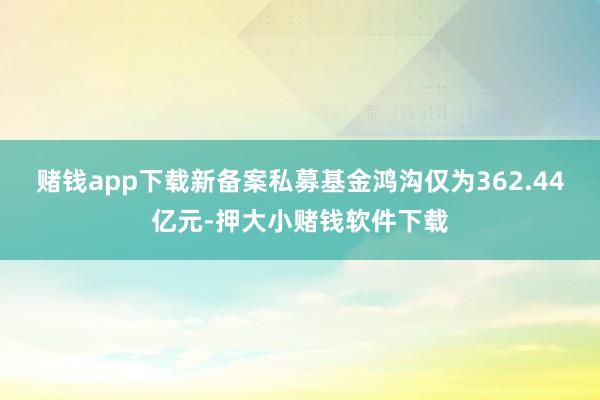 赌钱app下载新备案私募基金鸿沟仅为362.44亿元-押大小赌钱软件下载